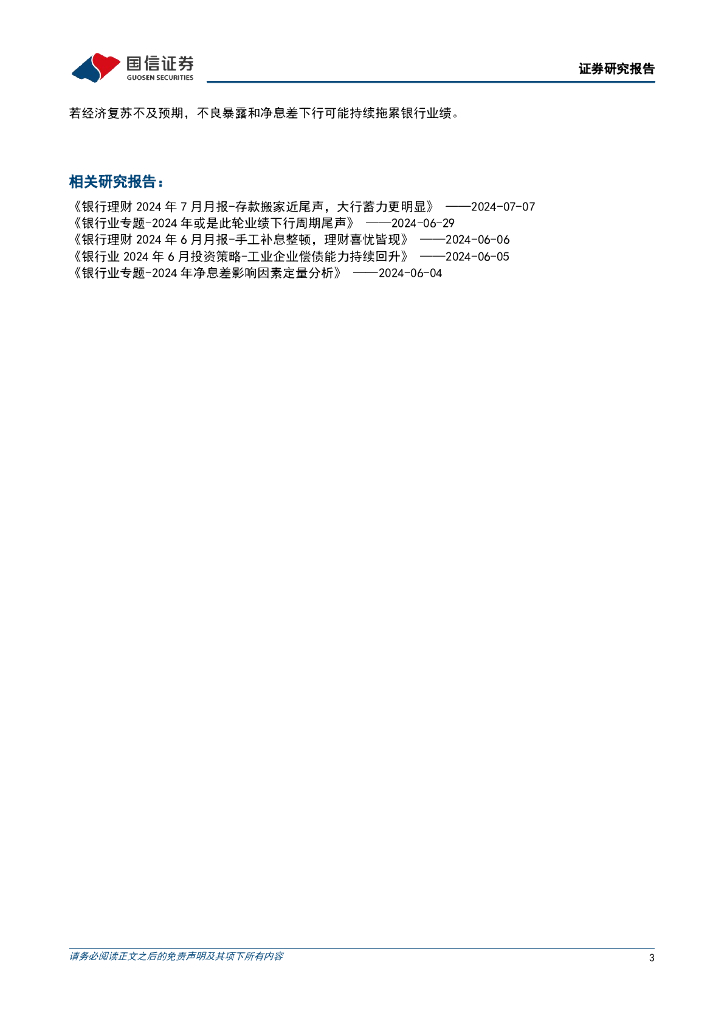 国信证券
GUOSEN SECURITIES

证券研究报告

若经济复苏不及预期，不良暴露和净息差下行可能持续拖累银行业绩。

相关研究报告：

《银行理财2024年7月月报-存款搬家近尾声，大行蓄力更明显》 ——2024-07-07
《银行业专题-2024年或是此轮业绩下行周期尾声》 ——2024-06-29
《银行理财2024年6月月报-手工补息整顿，理财喜忧皆现》 ——2024-06-06
《银行业2024年6月投资策略-工业企业偿债能力持续回升》 ——2024-06-05
《银行业专题-2024年净息差影响因素定量分析》 ——2024-06-04

请务必阅读正文之后的免责声明及其项下所有内容

3